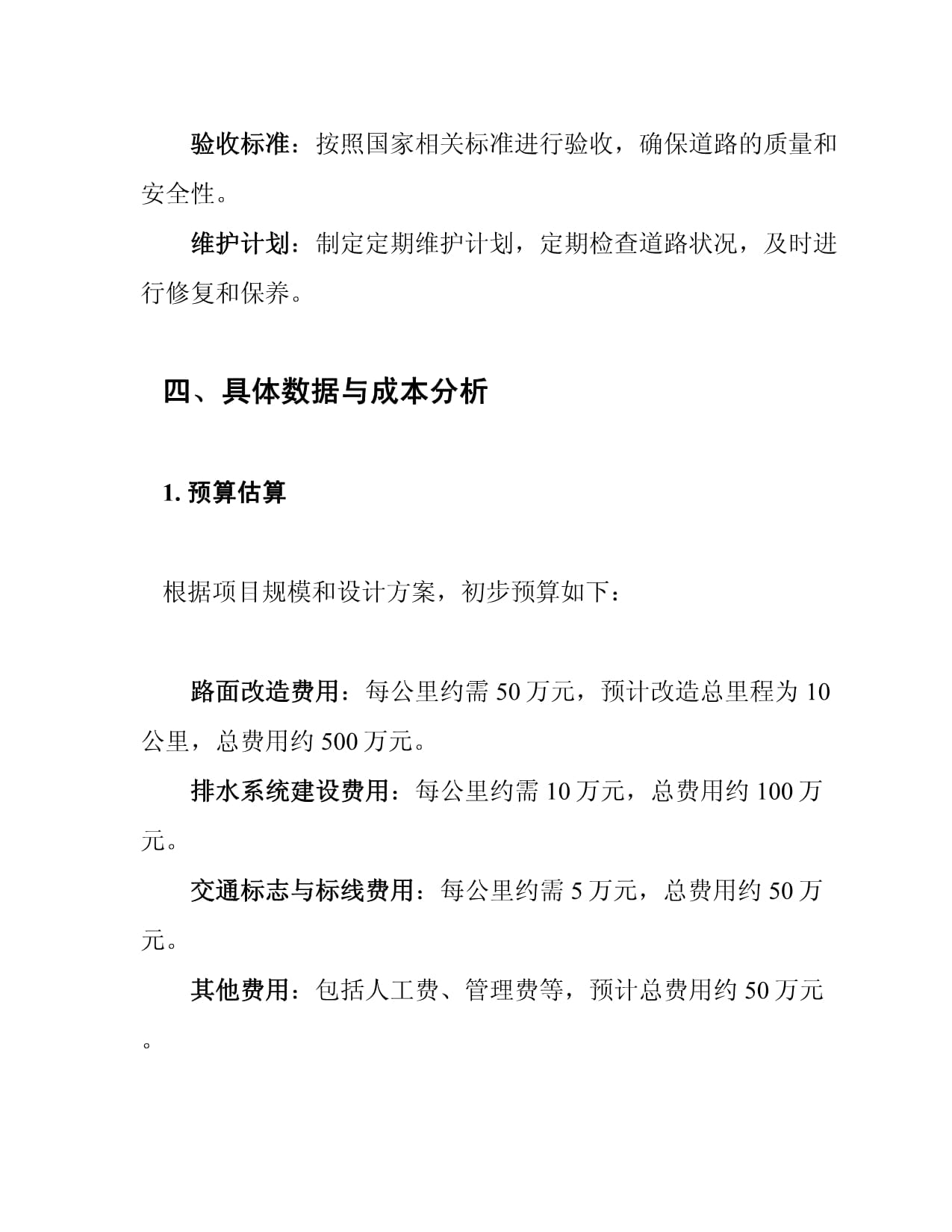 验收标准：按照国家相关标准进行验收，确保道路的质量和安全性。

维护计划：制定定期维护计划，定期检查道路状况，及时进行修复和保养。

四、具体数据与成本分析

1. 预算估算

根据项目规模和设计方案，初步预算如下：

路面改造费用：每公里约需 50 万元，预计改造总里程为 10 公里，总费用约 500 万元。

排水系统建设费用：每公里约需 10 万元，总费用约 100 万元。

交通标志与标线费用：每公里约需 5 万元，总费用约 50 万元。

其他费用：包括人工费、管理费等，预计总费用约 50 万元。